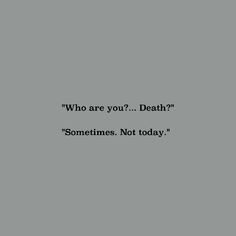 "Who are you?... Death?"

"Sometimes. Not today."